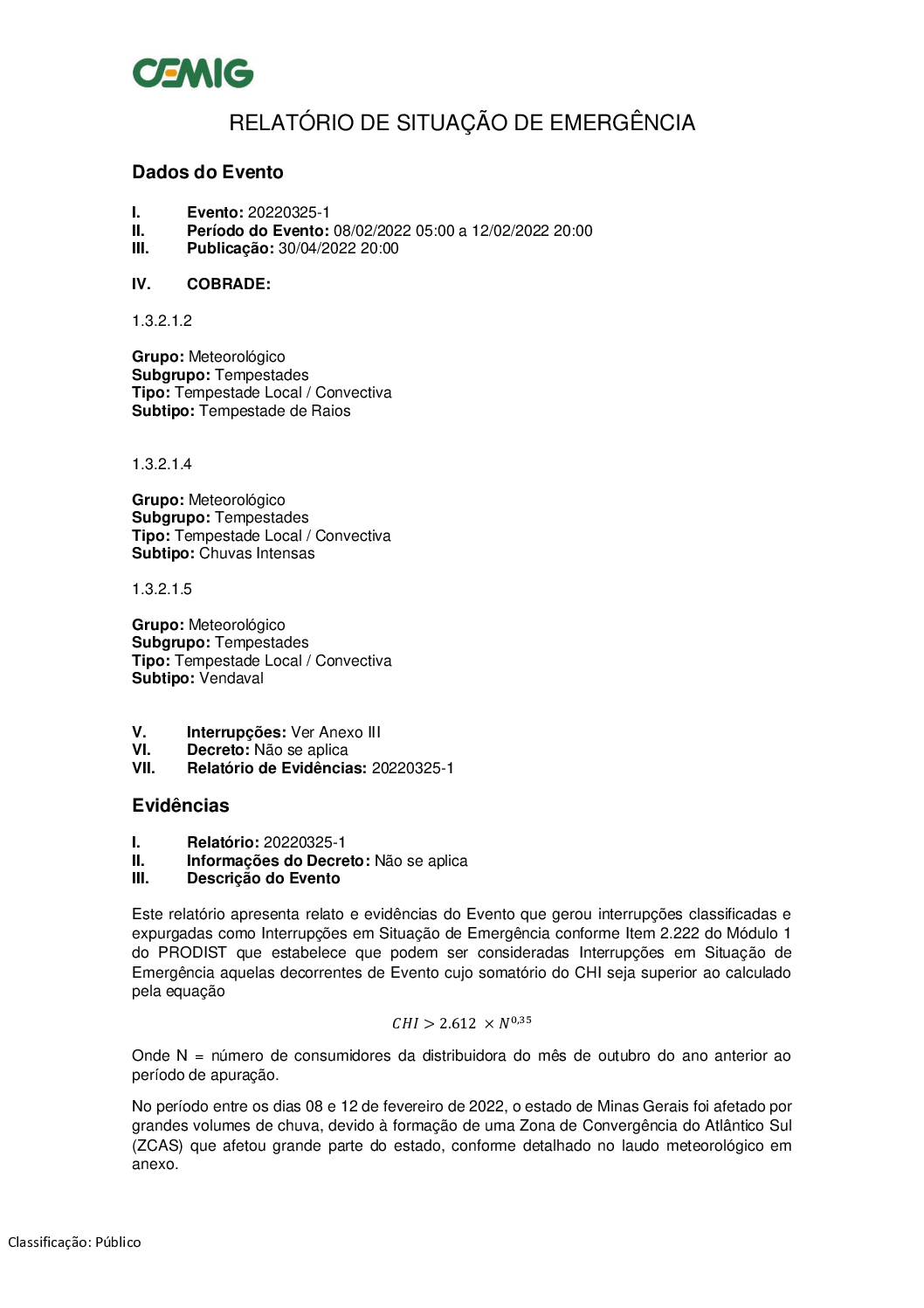 CEMIG

RELATÓRIO DE SITUAÇÃO DE EMERGÊNCIA

Dados do Evento

I. Evento: 20220325-1
II. Período do Evento: 08/02/2022 05:00 a 12/02/2022 20:00
III. Publicação: 30/04/2022 20:00

IV. COBRADE:

1.3.2.1.2

Grupo: Meteorológico
Subgrupo: Tempestades
Tipo: Tempestade Local / Convectiva
Subtipo: Tempestade de Raios

1.3.2.1.4

Grupo: Meteorológico
Subgrupo: Tempestades
Tipo: Tempestade Local / Convectiva
Subtipo: Chuvas Intensas

1.3.2.1.5

Grupo: Meteorológico
Subgrupo: Tempestades
Tipo: Tempestade Local / Convectiva
Subtipo: Vendaval

V. Interrupções: Ver Anexo III
VI. Decreto: Não se aplica
VII. Relatório de Evidências: 20220325-1

Evidências

I. Relatório: 20220325-1
II. Informações do Decreto: Não se aplica
III. Descrição do Evento

Este relatório apresenta relato e evidências do Evento que gerou interrupções classificadas e expurgadas como Interrupções em Situação de Emergência conforme Item 2.222 do Módulo 1 do PRODIST que estabelece que podem ser consideradas Interrupções em Situação de Emergência aquelas decorrentes de Evento cujo somatório do CHI seja superior ao calculado pela equação

$CHI > 2.612 \times N^{0,35}$

Onde N = número de consumidores da distribuidora do mês de outubro do ano anterior ao período de apuração.

No período entre os dias 08 e 12 de fevereiro de 2022, o estado de Minas Gerais foi afetado por grandes volumes de chuva, devido à formação de uma Zona de Convergência do Atlântico Sul (ZCAS) que afetou grande parte do estado, conforme detalhado no laudo meteorológico em anexo.

Classificação: Público